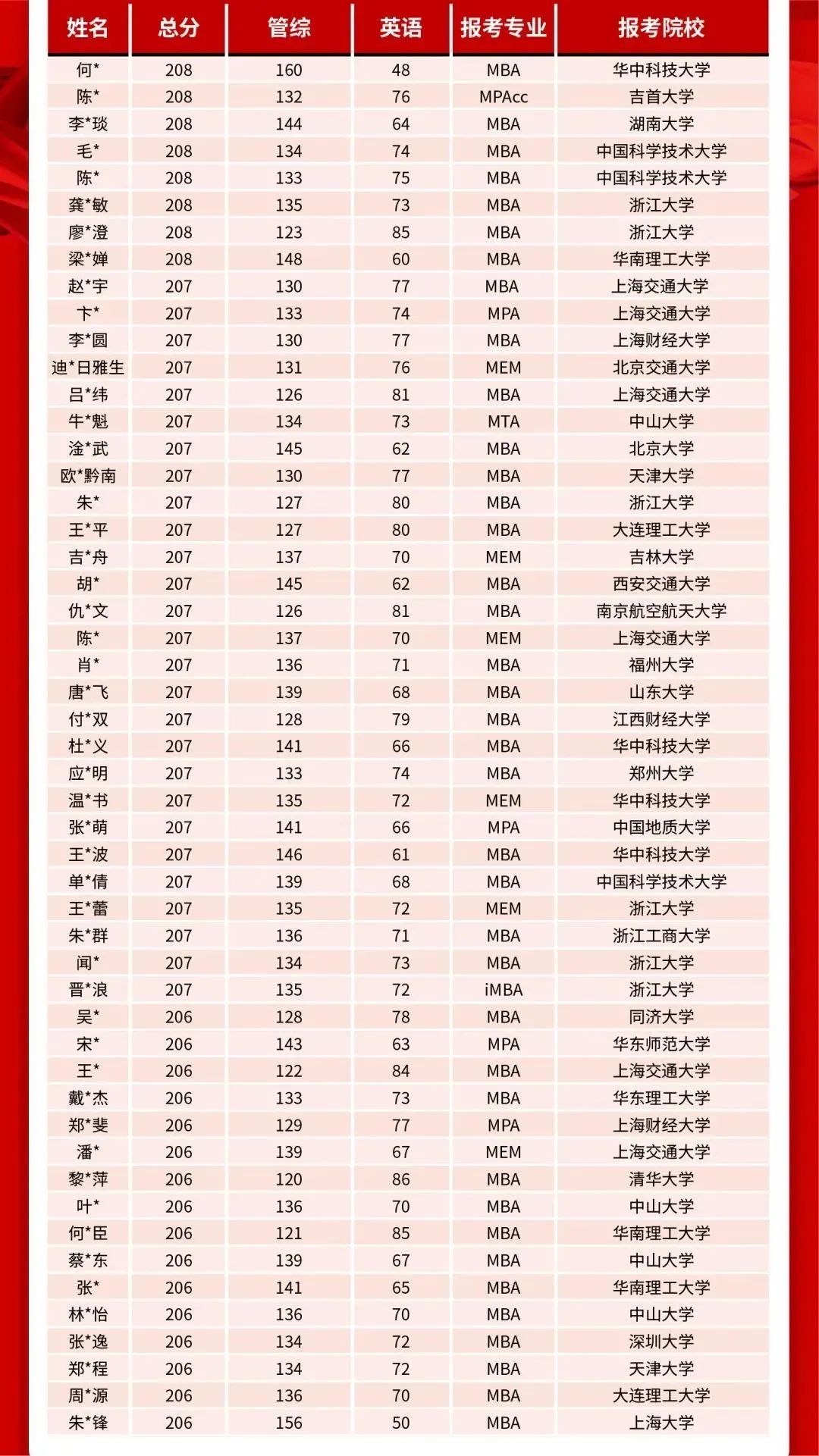 | 姓名 | 总分 | 管综 | 英语 | 报考专业 | 报考院校 |
|---|---|---|---|---|---|
| 何* | 208 | 160 | 48 | MBA | 华中科技大学 |
| 陈* | 208 | 132 | 76 | MPAcc | 吉首大学 |
| 李*琰 | 208 | 144 | 64 | MBA | 湖南大学 |
| 毛* | 208 | 134 | 74 | MBA | 中国科学技术大学 |
| 陈* | 208 | 133 | 75 | MBA | 中国科学技术大学 |
| 龚*敏 | 208 | 135 | 73 | MBA | 浙江大学 |
| 廖*澄 | 208 | 123 | 85 | MBA | 浙江大学 |
| 梁*婵 | 208 | 148 | 60 | MBA | 华南理工大学 |
| 赵*宇 | 207 | 130 | 77 | MBA | 上海交通大学 |
| 卞* | 207 | 133 | 74 | MPA | 上海交通大学 |
| 李*圆 | 207 | 130 | 77 | MBA | 上海财经大学 |
| 迪*日雅生 | 207 | 131 | 76 | MEM | 北京交通大学 |
| 吕*纬 | 207 | 126 | 81 | MBA | 上海交通大学 |
| 牛*魁 | 207 | 134 | 73 | MTA | 中山大学 |
| 淦*武 | 207 | 145 | 62 | MBA | 北京大学 |
| 欧*黔南 | 207 | 130 | 77 | MBA | 天津大学 |
| 朱* | 207 | 127 | 80 | MBA | 浙江大学 |
| 王*平 | 207 | 127 | 80 | MBA | 大连理工大学 |
| 吉*舟 | 207 | 137 | 70 | MEM | 吉林大学 |
| 胡* | 207 | 145 | 62 | MBA | 西安交通大学 |
| 仇*文 | 207 | 126 | 81 | MBA | 南京航空航天大学 |
| 陈* | 207 | 137 | 70 | MEM | 上海交通大学 |
| 肖* | 207 | 136 | 71 | MBA | 福州大学 |
| 唐*飞 | 207 | 139 | 68 | MBA | 山东大学 |
| 付*双 | 207 | 128 | 79 | MBA | 江西财经大学 |
| 杜*义 | 207 | 141 | 66 | MBA | 华中科技大学 |
| 应*明 | 207 | 133 | 74 | MBA | 郑州大学 |
| 温*书 | 207 | 135 | 72 | MEM | 华中科技大学 |
| 张*萌 | 207 | 141 | 66 | MPA | 中国地质大学 |
| 王*波 | 207 | 146 | 61 | MBA | 华中科技大学 |
| 单*倩 | 207 | 139 | 68 | MBA | 中国科学技术大学 |
| 王*蕾 | 207 | 135 | 72 | MEM | 浙江大学 |
| 朱*群 | 207 | 136 | 71 | MBA | 浙江工商大学 |
| 闻* | 207 | 134 | 73 | MBA | 浙江大学 |
| 晋*浪 | 207 | 135 | 72 | iMBA | 浙江大学 |
| 吴* | 206 | 128 | 78 | MBA | 同济大学 |
| 宋* | 206 | 143 | 63 | MPA | 华东师范大学 |
| 王* | 206 | 122 | 84 | MBA | 上海交通大学 |
| 戴*杰 | 206 | 133 | 73 | MBA | 华东理工大学 |
| 郑*斐 | 206 | 129 | 77 | MPA | 上海财经大学 |
| 潘* | 206 | 139 | 67 | MEM | 上海交通大学 |
| 黎*萍 | 206 | 120 | 86 | MBA | 清华大学 |
| 叶* | 206 | 136 | 70 | MBA | 中山大学 |
| 何*臣 | 206 | 121 | 85 | MBA | 华南理工大学 |
| 蔡*东 | 206 | 139 | 67 | MBA | 中山大学 |
| 张* | 206 | 141 | 65 | MBA | 华南理工大学 |
| 林*怡 | 206 | 136 | 70 | MBA | 中山大学 |
| 张*逸 | 206 | 134 | 72 | MBA | 深圳大学 |
| 郑*程 | 206 | 134 | 72 | MBA | 天津大学 |
| 周*源 | 206 | 136 | 70 | MBA | 大连理工大学 |
| 朱*锋 | 206 | 156 | 50 | MBA | 上海大学 |